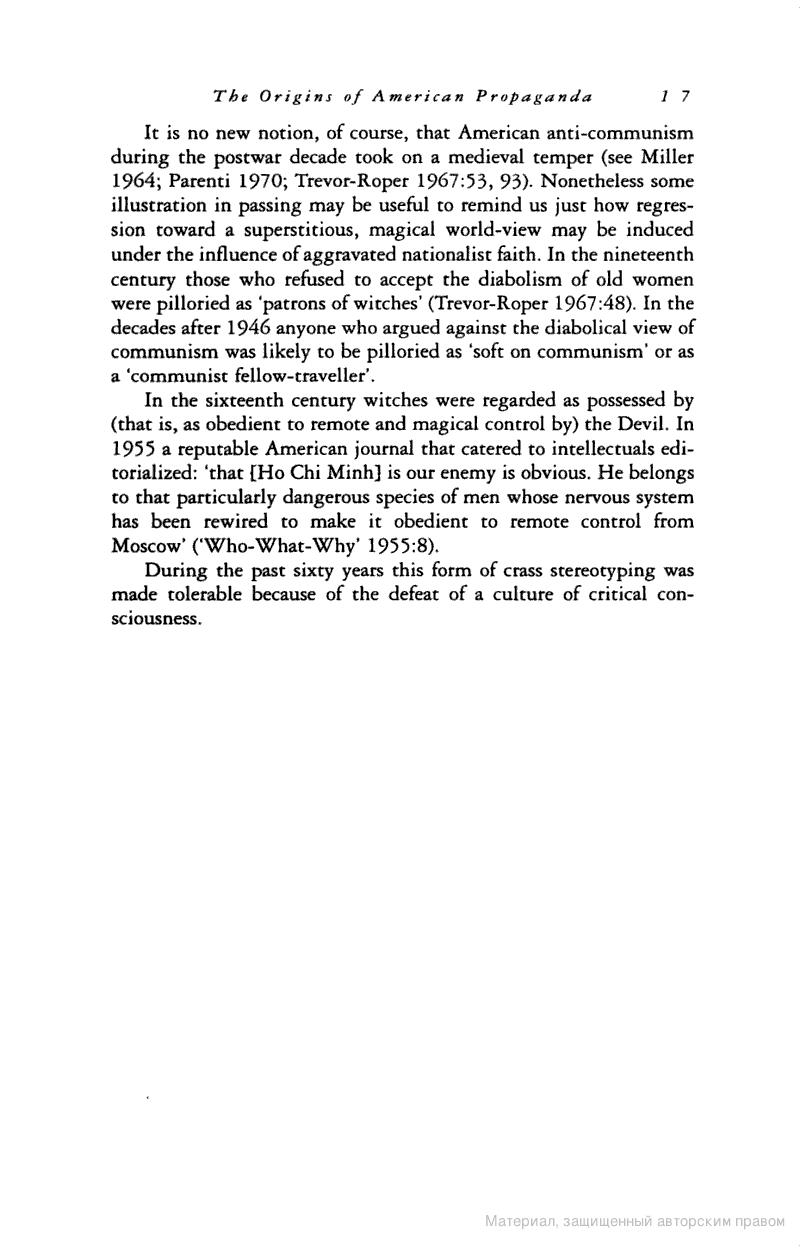 The Origins of American Propaganda 17

It is no new notion, of course, that American anti-communism during the postwar decade took on a medieval temper (see Miller 1964; Parenti 1970; Trevor-Roper 1967:53, 93). Nonetheless some illustration in passing may be useful to remind us just how regression toward a superstitious, magical world-view may be induced under the influence of aggravated nationalist faith. In the nineteenth century those who refused to accept the diabolism of old women were pilloried as 'patrons of witches' (Trevor-Roper 1967:48). In the decades after 1946 anyone who argued against the diabolical view of communism was likely to be pilloried as 'soft on communism' or as a 'communist fellow-traveller'.

In the sixteenth century witches were regarded as possessed by (that is, as obedient to remote and magical control by) the Devil. In 1955 a reputable American journal that catered to intellectuals editorialized: 'that [Ho Chi Minh] is our enemy is obvious. He belongs to that particularly dangerous species of men whose nervous system has been rewired to make it obedient to remote control from Moscow' ('Who-What-Why' 1955:8).

During the past sixty years this form of crass stereotyping was made tolerable because of the defeat of a culture of critical consciousness.

Материал, защищенный авторским правом